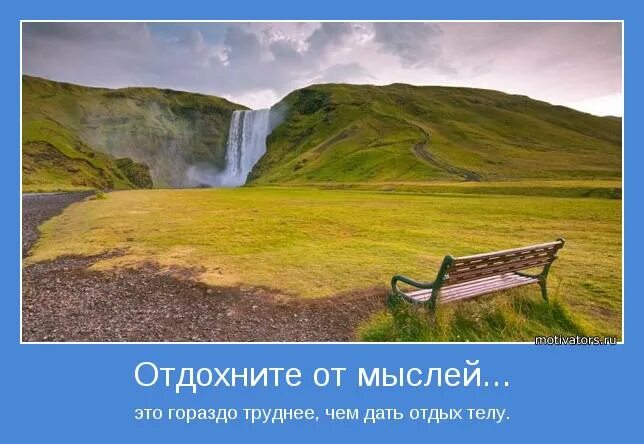 motivators.ru

Отдохните от мыслей...

это гораздо труднее, чем дать отдых телу.